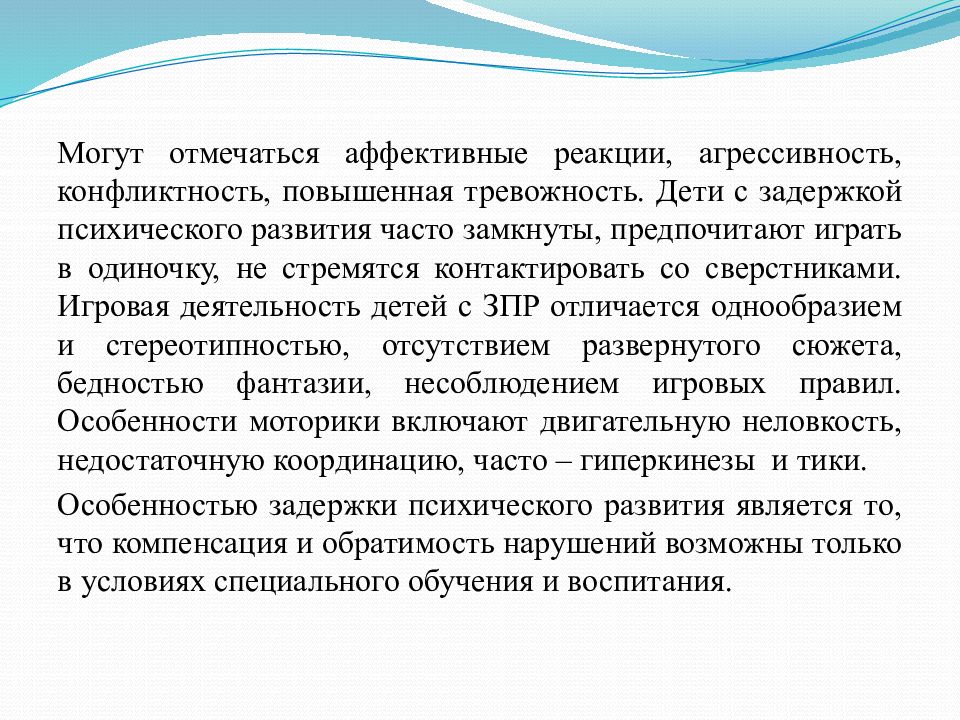 Могут отмечаться аффективные реакции, агрессивность, конфликтность, повышенная тревожность. Дети с задержкой психического развития часто замкнуты, предпочитают играть в одиночку, не стремятся контактировать со сверстниками. Игровая деятельность детей с ЗПР отличается однообразием и стереотипностью, отсутствием развернутого сюжета, бедностью фантазии, несоблюдением игровых правил. Особенности моторики включают двигательную неловкость, недостаточную координацию, часто – гиперкинезы и тики.

Особенностью задержки психического развития является то, что компенсация и обратимость нарушений возможны только в условиях специального обучения и воспитания.